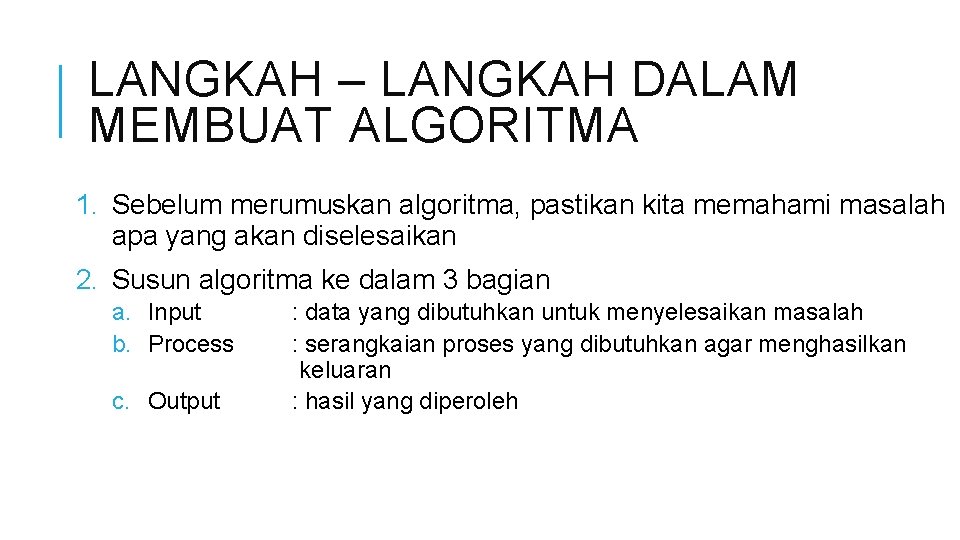 LANGKAH – LANGKAH DALAM MEMBUAT ALGORITMA

1. Sebelum merumuskan algoritma, pastikan kita memahami masalah apa yang akan diselesaikan

2. Susun algoritma ke dalam 3 bagian
a. Input : data yang dibutuhkan untuk menyelesaikan masalah
b. Process : serangkaian proses yang dibutuhkan agar menghasilkan keluaran
c. Output : hasil yang diperoleh